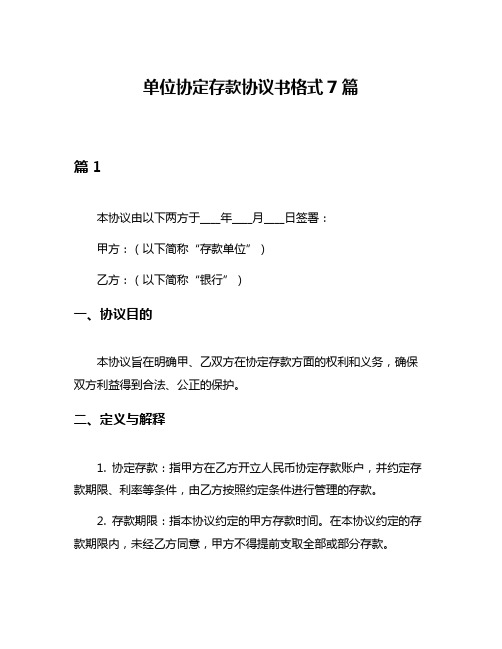 单位协定存款协议书格式 7 篇

篇 1

本协议由以下两方于___年___月___日签署：

甲方：（以下简称“存款单位”）

乙方：（以下简称“银行”）

一、协议目的

本协议旨在明确甲、乙双方在协定存款方面的权利和义务，确保双方利益得到合法、公正的保护。

二、定义与解释

1. 协定存款：指甲方在乙方开立人民币协定存款账户，并约定存款期限、利率等条件，由乙方按照约定条件进行管理的存款。

2. 存款期限：指本协议约定的甲方存款时间。在本协议约定的存款期限内，未经乙方同意，甲方不得提前支取全部或部分存款。